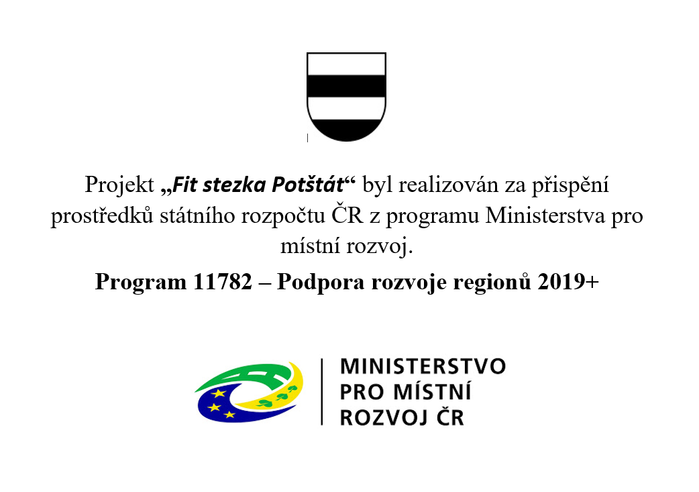 Projekt „Fit stezka Potštát“ byl realizován za přispění prostředků státního rozpočtu ČR z programu Ministerstva pro místní rozvoj.

Program 11782 – Podpora rozvoje regionů 2019+

MINISTERSTVO
PRO MÍSTNÍ
ROZVOJ ČR